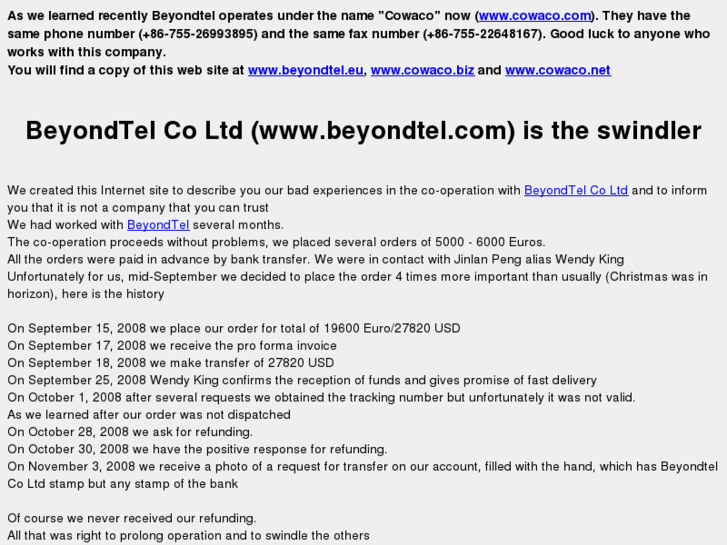 As we learned recently Beyondtel operates under the name "Cowaco" now (www.cowaco.com). They have the same phone number (+86-755-26993895) and the same fax number (+86-755-22648167). Good luck to anyone who works with this company.
You will find a copy of this web site at www.beyondtel.eu, www.cowaco.biz and www.cowaco.net

BeyondTel Co Ltd (www.beyondtel.com) is the swindler

We created this Internet site to describe you our bad experiences in the co-operation with BeyondTel Co Ltd and to inform you that it is not a company that you can trust
We had worked with BeyondTel several months.
The co-operation proceeds without problems, we placed several orders of 5000 - 6000 Euros.
All the orders were paid in advance by bank transfer. We were in contact with Jinlan Peng alias Wendy King
Unfortunately for us, mid-September we decided to place the order 4 times more important than usually (Christmas was in horizon), here is the history

On September 15, 2008 we place our order for total of 19600 Euro/27820 USD
On September 17, 2008 we receive the pro forma invoice
On September 18, 2008 we make transfer of 27820 USD
On September 25, 2008 Wendy King confirms the reception of funds and gives promise of fast delivery
On October 1, 2008 after several requests we obtained the tracking number but unfortunately it was not valid.
As we learned after our order was not dispatched
On October 28, 2008 we ask for refunding.
On October 30, 2008 we have the positive response for refunding.
On November 3, 2008 we receive a photo of a request for transfer on our account, filled with the hand, which has Beyondtel Co Ltd stamp but any stamp of the bank

Of course we never received our refunding.
All that was right to prolong operation and to swindle the others